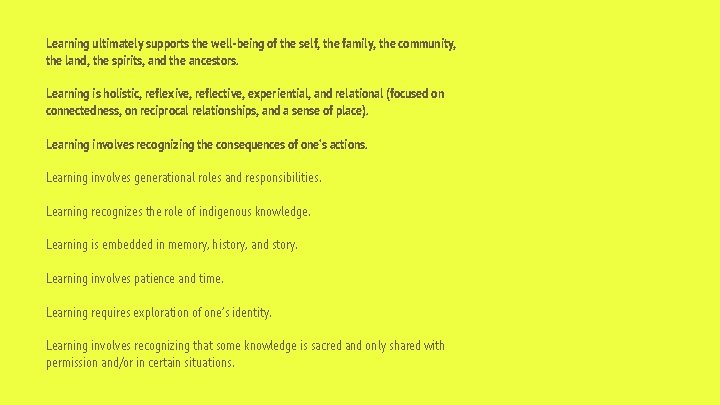 Learning ultimately supports the well-being of the self, the family, the community, the land, the spirits, and the ancestors.

Learning is holistic, reflexive, reflective, experiential, and relational (focused on connectedness, on reciprocal relationships, and a sense of place).

Learning involves recognizing the consequences of one's actions.

Learning involves generational roles and responsibilities.

Learning recognizes the role of indigenous knowledge.

Learning is embedded in memory, history, and story.

Learning involves patience and time.

Learning requires exploration of one's identity.

Learning involves recognizing that some knowledge is sacred and only shared with permission and/or in certain situations.